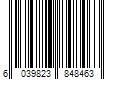 6 039823 848463